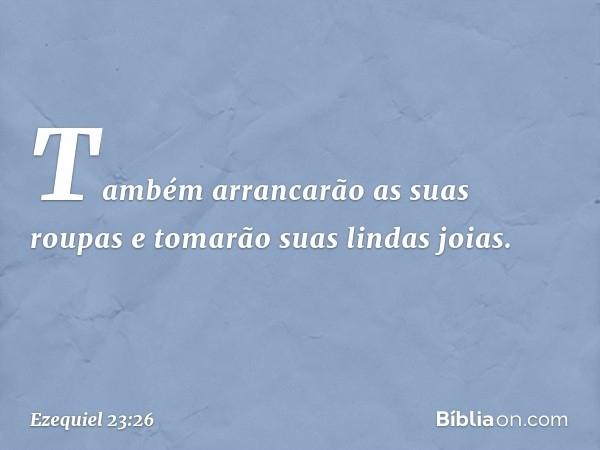 Também arrancarão as suas roupas e tomarão suas lindas joias.

Ezequiel 23:26

Bíbliaon.com